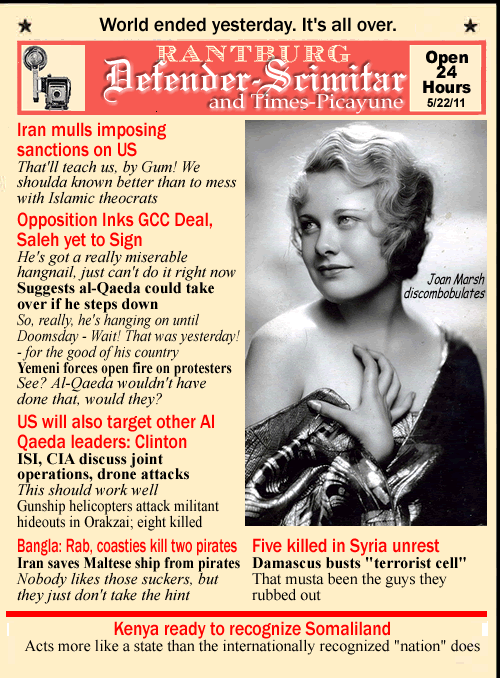 World ended yesterday. It's all over.

RANTBURG
Defender-Scimitar
and Times-Picayune

Open 24 Hours
5/22/11

Iran mulls imposing sanctions on US
That'll teach us, by Gum! We shoulda known better than to mess with Islamic theocrats

Opposition Inks GCC Deal, Saleh yet to Sign
He's got a really miserable hangnail, just can't do it right now
Suggests al-Qaeda could take over if he steps down
So, really, he's hanging on until Doomsday - Wait! That was yesterday! - for the good of his country
Yemeni forces open fire on protesters
See? Al-Qaeda wouldn't have done that, would they?

US will also target other Al Qaeda leaders: Clinton
ISI, CIA discuss joint operations, drone attacks
This should work well
Gunship helicopters attack militant hideouts in Orakzai; eight killed

Joan Marsh discombobulates

Bangla: Rab, coasties kill two pirates
Iran saves Maltese ship from pirates
Nobody likes those suckers, but they just don't take the hint

Five killed in Syria unrest
Damascus busts "terrorist cell"
That musta been the guys they rubbed out

Kenya ready to recognize Somaliland
Acts more like a state than the internationally recognized "nation" does